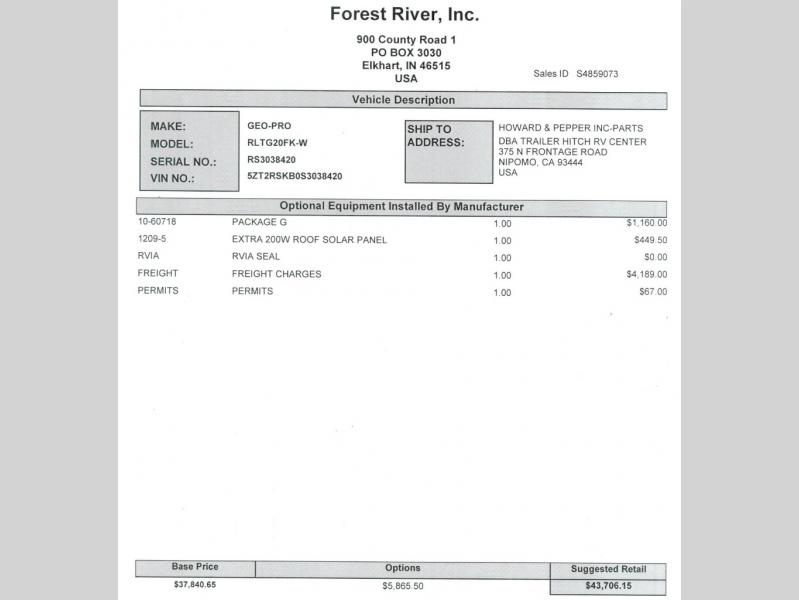 Forest River, Inc.

900 County Road 1
PO BOX 3030
Elkhart, IN 46515
USA

Sales ID S4859073

Vehicle Description

MAKE: GEO-PRO
MODEL: RLTG20FK-W
SERIAL NO.: RS3038420
VIN NO.: 5ZT2RSKB0S3038420

SHIP TO ADDRESS:
HOWARD & PEPPER INC-PARTS
DBA TRAILER HITCH RV CENTER
375 N FRONTAGE ROAD
NIPOMO, CA 93444
USA

Optional Equipment Installed By Manufacturer

| | | | |
|---|---|---|---|
| 10-60718 | PACKAGE G | 1.00 | $1,160.00 |
| 1209-5 | EXTRA 200W ROOF SOLAR PANEL | 1.00 | $449.50 |
| RVIA | RVIA SEAL | 1.00 | $0.00 |
| FREIGHT | FREIGHT CHARGES | 1.00 | $4,189.00 |
| PERMITS | PERMITS | 1.00 | $67.00 |

| Base Price | Options | Suggested Retail |
|---|---|---|
| $37,840.65 | $5,865.50 | $43,706.15 |